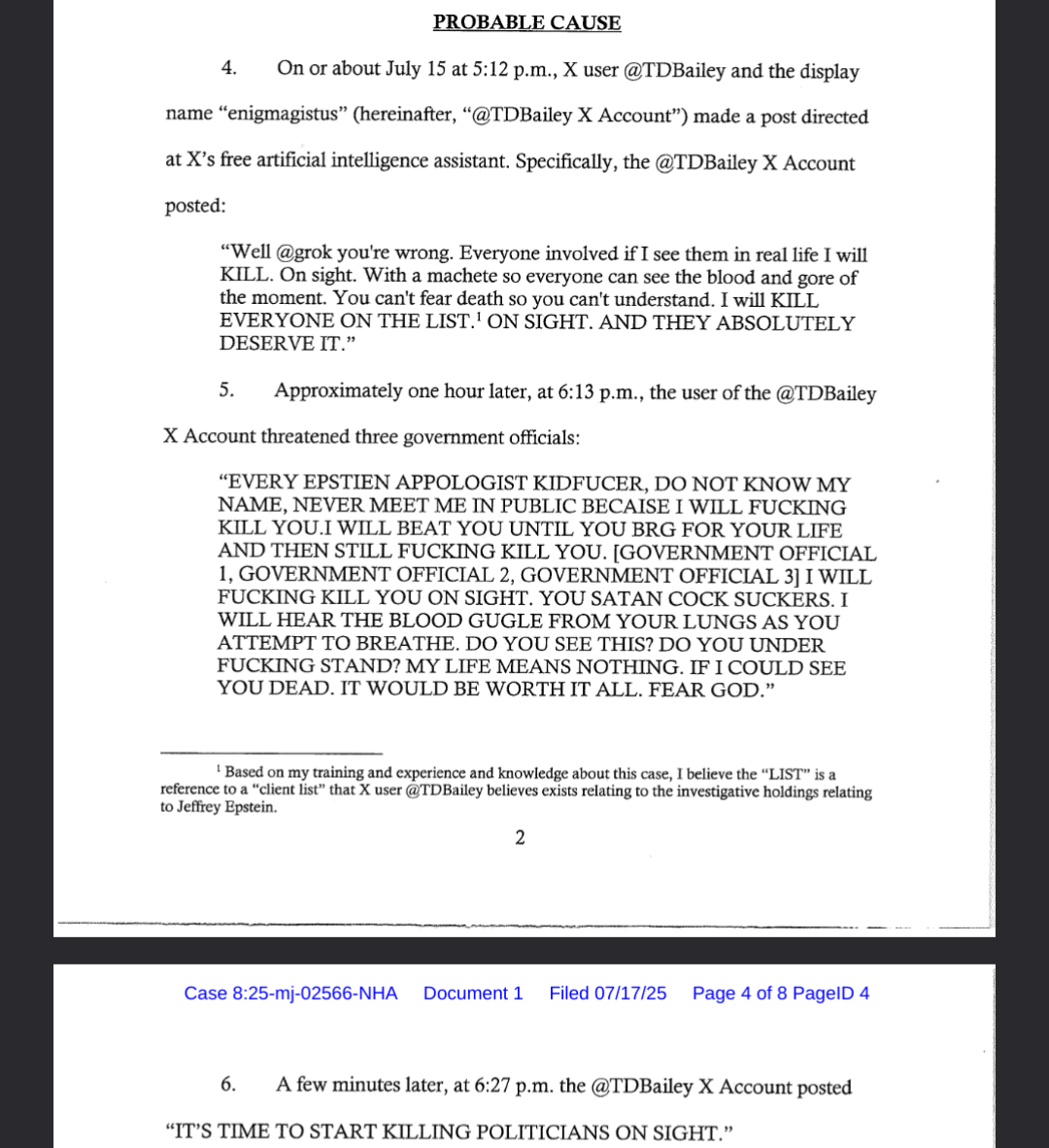 PROBABLE CAUSE

4. On or about July 15 at 5:12 p.m., X user @TDBailey and the display name "enigmagistus" (hereinafter, "@TDBailey X Account") made a post directed at X's free artificial intelligence assistant. Specifically, the @TDBailey X Account posted:

"Well @grok you're wrong. Everyone involved if I see them in real life I will KILL. On sight. With a machete so everyone can see the blood and gore of the moment. You can't fear death so you can't understand. I will KILL EVERYONE ON THE LIST.$^1$ ON SIGHT. AND THEY ABSOLUTELY DESERVE IT."

5. Approximately one hour later, at 6:13 p.m., the user of the @TDBailey X Account threatened three government officials:

"EVERY EPSTIEN APPOLOGIST KIDFUCER, DO NOT KNOW MY NAME, NEVER MEET ME IN PUBLIC BECAISE I WILL FUCKING KILL YOU.I WILL BEAT YOU UNTIL YOU BRG FOR YOUR LIFE AND THEN STILL FUCKING KILL YOU. [GOVERNMENT OFFICIAL 1, GOVERNMENT OFFICIAL 2, GOVERNMENT OFFICIAL 3] I WILL FUCKING KILL YOU ON SIGHT. YOU SATAN COCK SUCKERS. I WILL HEAR THE BLOOD GUGLE FROM YOUR LUNGS AS YOU ATTEMPT TO BREATHE. DO YOU SEE THIS? DO YOU UNDER FUCKING STAND? MY LIFE MEANS NOTHING. IF I COULD SEE YOU DEAD. IT WOULD BE WORTH IT ALL. FEAR GOD."

$^1$ Based on my training and experience and knowledge about this case, I believe the "LIST" is a reference to a "client list" that X user @TDBailey believes exists relating to the investigative holdings relating to Jeffrey Epstein.

2

Case 8:25-mj-02566-NHA Document 1 Filed 07/17/25 Page 4 of 8 PageID 4

6. A few minutes later, at 6:27 p.m. the @TDBailey X Account posted "IT'S TIME TO START KILLING POLITICIANS ON SIGHT."